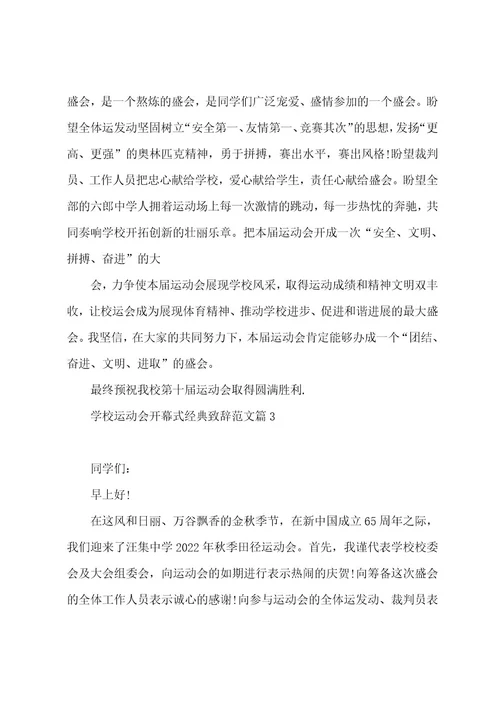 盛会，是一个熬炼的盛会，是同学们广泛宠爱、盛情参加的一个盛会。盼望全体运发动坚固树立“安全第一、友情第一、竞赛其次”的思想，发扬“更高、更强”的奥林匹克精神，勇于拼搏，赛出水平，赛出风格！盼望裁判员、工作人员把忠心献给学校，爱心献给学生，责任心献给盛会。盼望全部的六郎中学人拥着运动场上每一次激情的跳动，每一步热忱的奔驰，共同奏响学校开拓创新的壮丽乐章。把本届运动会开成一次“安全、文明、拼搏、奋进”的大

会，力争使本届运动会展现学校风采，取得运动成绩和精神文明双丰收，让校运会成为展现体育精神、推动学校进步、促进和谐进展的最大盛会。我坚信，在大家的共同努力下，本届运动会肯定能够办成一个“团结、奋进、文明、进取”的盛会。

最终预祝我校第十届运动会取得圆满胜利.

学校运动会开幕式经典致辞范文篇3

同学们：

早上好！

在这风和日丽、万谷飘香的金秋季节，在新中国成立65周年之际，我们迎来了汪集中学2022年秋季田径运动会。首先，我谨代表学校校委会及大会组委会，向运动会的如期进行表示热闹的庆贺！向筹备这次盛会的全体工作人员表示诚心的感谢！向参与运动会的全体运发动、裁判员表